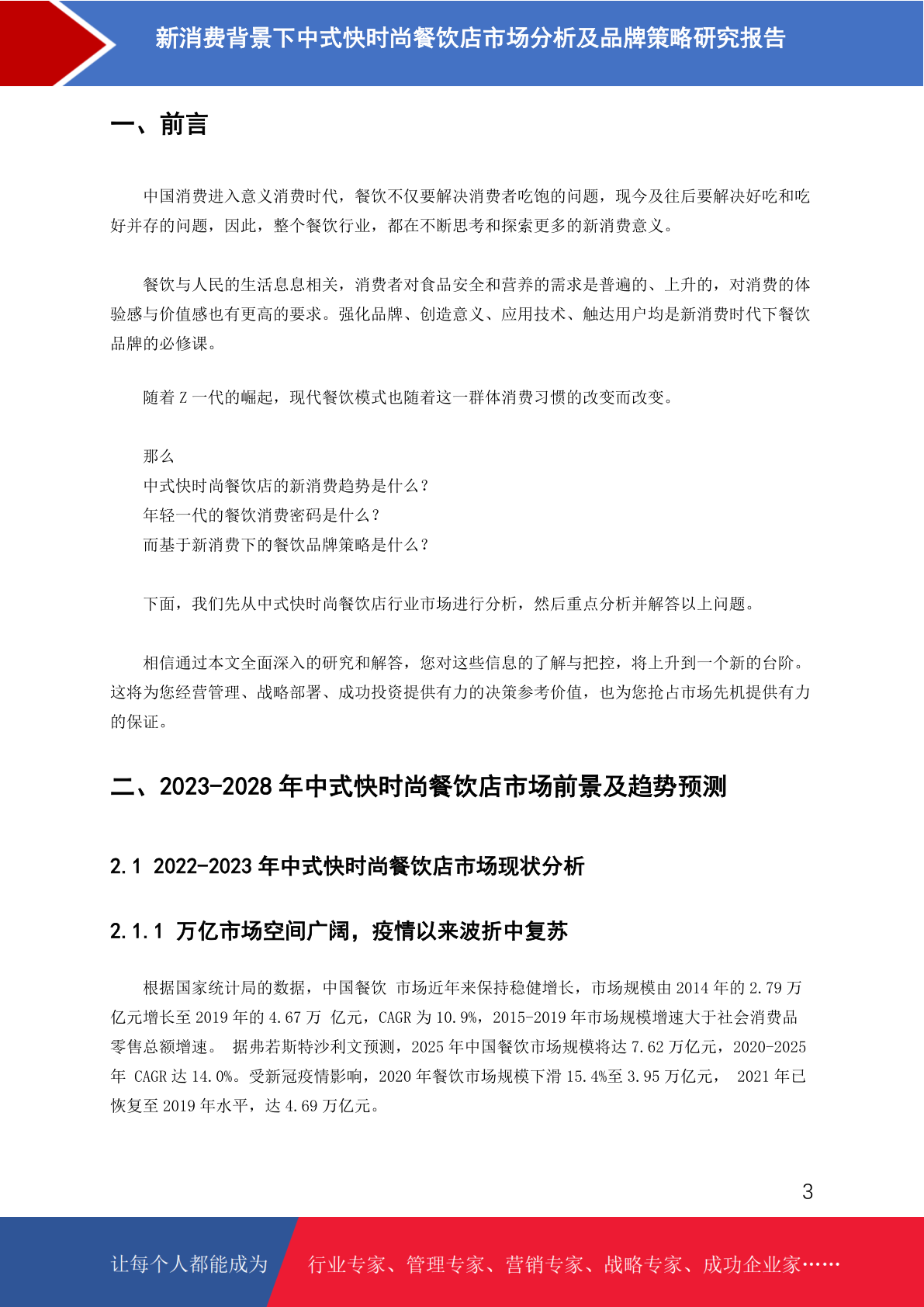 新消费背景下中式快时尚餐饮店市场分析及品牌策略研究报告

一、前言

中国消费进入意义消费时代，餐饮不仅要解决消费者吃饱的问题，现今及往后要解决好吃和吃好并存的问题，因此，整个餐饮行业，都在不断思考和探索更多的新消费意义。

餐饮与人民的生活息息相关，消费者对食品安全和营养的需求是普遍的、上升的，对消费的体验感与价值感也有更高的要求。强化品牌、创造意义、应用技术、触达用户均是新消费时代下餐饮品牌的必修课。

随着 Z 一代的崛起，现代餐饮模式也随着这一群体消费习惯的改变而改变。

那么
中式快时尚餐饮店的新消费趋势是什么？
年轻一代的餐饮消费密码是什么？
而基于新消费下的餐饮品牌策略是什么？

下面，我们先从中式快时尚餐饮店行业市场进行分析，然后重点分析并解答以上问题。

相信通过本文全面深入的研究和解答，您对这些信息的了解与把控，将上升到一个新的台阶。这将为您经营管理、战略部署、成功投资提供有力的决策参考价值，也为您抢占市场先机提供有力的保证。

二、2023-2028 年中式快时尚餐饮店市场前景及趋势预测

2.1 2022-2023 年中式快时尚餐饮店市场现状分析

2.1.1 万亿市场空间广阔，疫情以来波折中复苏

根据国家统计局的数据，中国餐饮 市场近年来保持稳健增长，市场规模由 2014 年的 2.79 万亿元增长至 2019 年的 4.67 万 亿元，CAGR 为 10.9%，2015-2019 年市场规模增速大于社会消费品零售总额增速。 据弗若斯特沙利文预测，2025 年中国餐饮市场规模将达 7.62 万亿元，2020-2025 年 CAGR 达 14.0%。受新冠疫情影响，2020 年餐饮市场规模下滑 15.4%至 3.95 万亿元， 2021 年已恢复至 2019 年水平，达 4.69 万亿元。

3

让每个人都能成为 行业专家、管理专家、营销专家、战略专家、成功企业家……